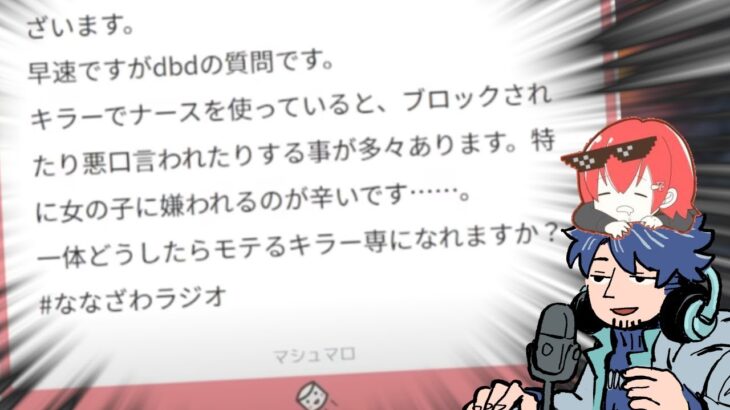 ざいます。
早速ですがdbdの質問です。
キラーでナースを使っていると、ブロックされたり悪口言われたりする事が多々あります。特に女の子に嫌われるのが辛いです……。
一体どうしたらモテるキラー専になれますか？
#ななざわラジオ

マシュマロ